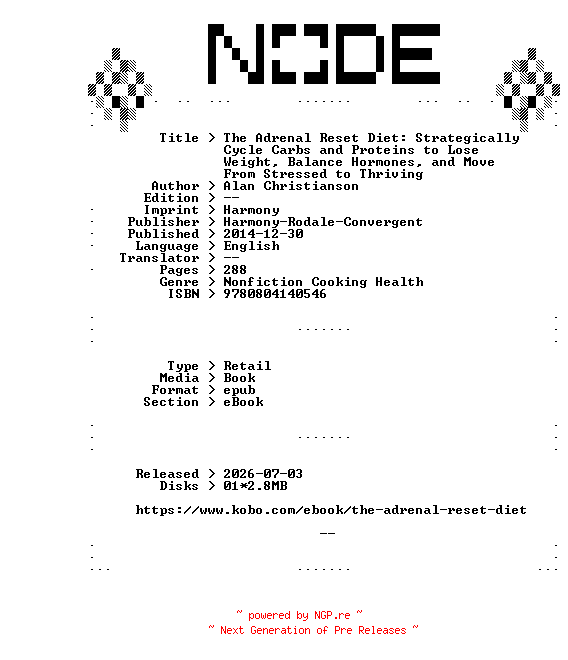 NODE

Title > The Adrenal Reset Diet: Strategically Cycle Carbs and Proteins to Lose Weight, Balance Hormones, and Move From Stressed to Thriving
Author > Alan Christianson
Edition > --
Imprint > Harmony
Publisher > Harmony-Rodale-Convergent
Published > 2014-12-30
Language > English
Translator > --
Pages > 288
Genre > Nonfiction Cooking Health
ISBN > 9780804140546

Type > Retail
Media > Book
Format > epub
Section > eBook

Released > 2026-07-03
Disks > 01*2.8MB

https://www.kobo.com/ebook/the-adrenal-reset-diet

--

~ powered by NGP.re ~
~ Next Generation of Pre Releases ~